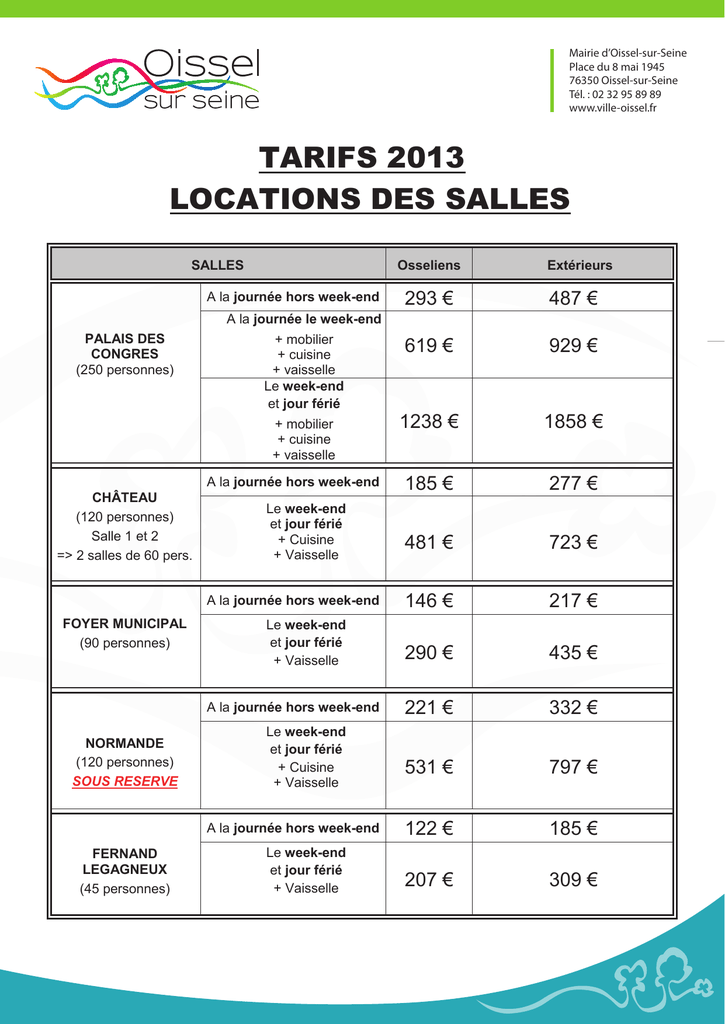 Oissel sur seine

Mairie d'Oissel-sur-Seine
Place du 8 mai 1945
76350 Oissel-sur-Seine
Tél. : 02 32 95 89 89
www.ville-oissel.fr

TARIFS 2013
LOCATIONS DES SALLES

| SALLES | | Osseliens | Extérieurs |
|---|---|---|---|
| PALAIS DES CONGRES (250 personnes) | A la journée hors week-end | 293 € | 487 € |
| | A la journée le week-end + mobilier + cuisine + vaisselle | 619 € | 929 € |
| | Le week-end et jour férié + mobilier + cuisine + vaisselle | 1238 € | 1858 € |
| CHÂTEAU (120 personnes) Salle 1 et 2 => 2 salles de 60 pers. | A la journée hors week-end | 185 € | 277 € |
| | Le week-end et jour férié + Cuisine + Vaisselle | 481 € | 723 € |
| FOYER MUNICIPAL (90 personnes) | A la journée hors week-end | 146 € | 217 € |
| | Le week-end et jour férié + Vaisselle | 290 € | 435 € |
| NORMANDE (120 personnes) SOUS RESERVE | A la journée hors week-end | 221 € | 332 € |
| | Le week-end et jour férié + Cuisine + Vaisselle | 531 € | 797 € |
| FERNAND LEGAGNEUX (45 personnes) | A la journée hors week-end | 122 € | 185 € |
| | Le week-end et jour férié + Vaisselle | 207 € | 309 € |